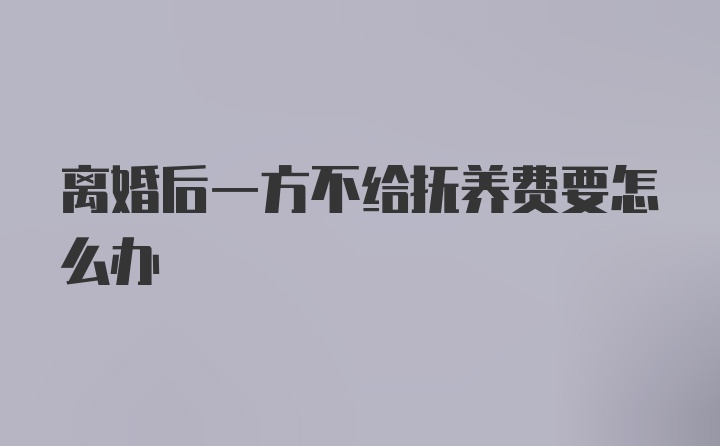 离婚后一方不给抚养费要怎么办